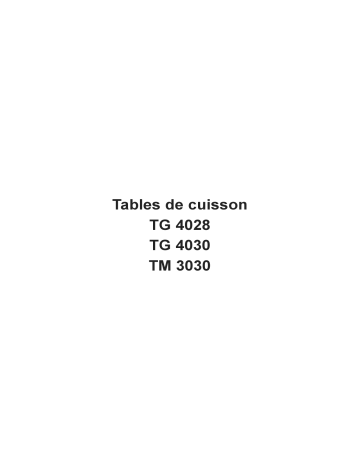 Tables de cuisson
TG 4028
TG 4030
TM 3030